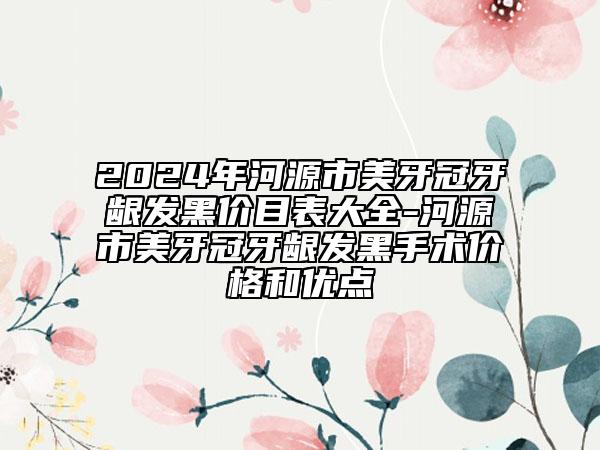 2024年河源市美牙冠牙龈发黑价目表大全-河源市美牙冠牙龈发黑手术价格和优点